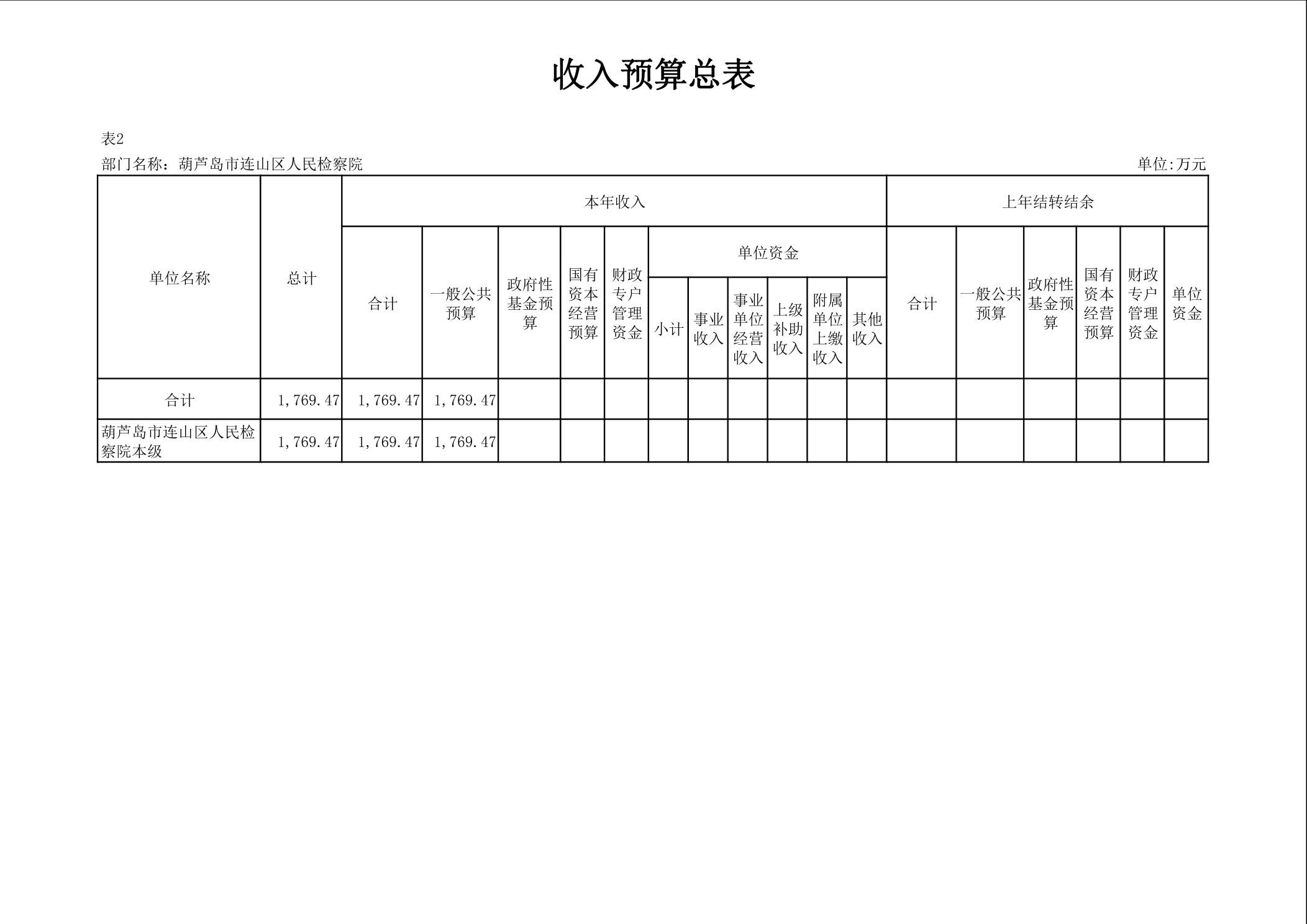 收入预算总表

表2

部门名称：葫芦岛市连山区人民检察院

单位:万元

| 单位名称 | 总计 | 本年收入 | | | | | | | | | | | 上年结转结余 | | | | | |
|---|---|---|---|---|---|---|---|---|---|---|---|---|---|---|---|---|---|---|
| | | 合计 | 一般公共预算 | 政府性基金预算 | 国有资本经营预算 | 财政专户管理资金 | 单位资金 | | | | | | 合计 | 一般公共预算 | 政府性基金预算 | 国有资本经营预算 | 财政专户管理资金 | 单位资金 |
| | | | | | | | 小计 | 事业收入 | 事业单位经营收入 | 上级补助收入 | 附属单位上缴收入 | 其他收入 | | | | | | |
| 合计 | 1,769.47 | 1,769.47 | 1,769.47 | | | | | | | | | | | | | | | |
| 葫芦岛市连山区人民检察院本级 | 1,769.47 | 1,769.47 | 1,769.47 | | | | | | | | | | | | | | | |